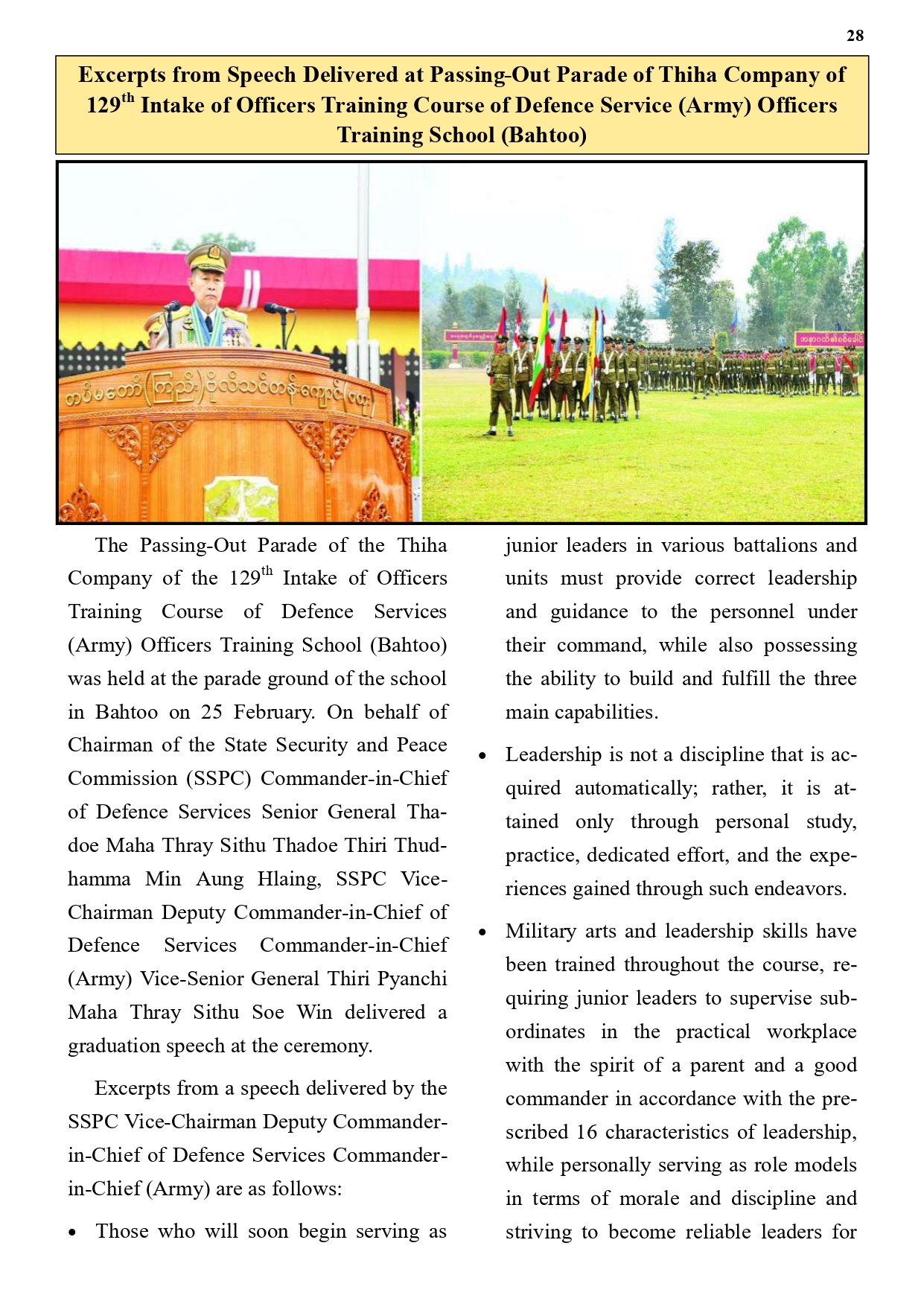 28

Excerpts from Speech Delivered at Passing-Out Parade of Thiha Company of 129$^{th}$ Intake of Officers Training Course of Defence Service (Army) Officers Training School (Bahtoo)

တပ်မတော်(ကြည်း)ဗိုလ်သင်တန်းကျောင်း(ဗထူး)

The Passing-Out Parade of the Thiha Company of the 129$^{th}$ Intake of Officers Training Course of Defence Services (Army) Officers Training School (Bahtoo) was held at the parade ground of the school in Bahtoo on 25 February. On behalf of Chairman of the State Security and Peace Commission (SSPC) Commander-in-Chief of Defence Services Senior General Thadoe Maha Thray Sithu Thadoe Thiri Thudhamma Min Aung Hlaing, SSPC Vice-Chairman Deputy Commander-in-Chief of Defence Services Commander-in-Chief (Army) Vice-Senior General Thiri Pyanchi Maha Thray Sithu Soe Win delivered a graduation speech at the ceremony.

Excerpts from a speech delivered by the SSPC Vice-Chairman Deputy Commander-in-Chief of Defence Services Commander-in-Chief (Army) are as follows:

• Those who will soon begin serving as junior leaders in various battalions and units must provide correct leadership and guidance to the personnel under their command, while also possessing the ability to build and fulfill the three main capabilities.

• Leadership is not a discipline that is acquired automatically; rather, it is attained only through personal study, practice, dedicated effort, and the experiences gained through such endeavors.

• Military arts and leadership skills have been trained throughout the course, requiring junior leaders to supervise subordinates in the practical workplace with the spirit of a parent and a good commander in accordance with the prescribed 16 characteristics of leadership, while personally serving as role models in terms of morale and discipline and striving to become reliable leaders for